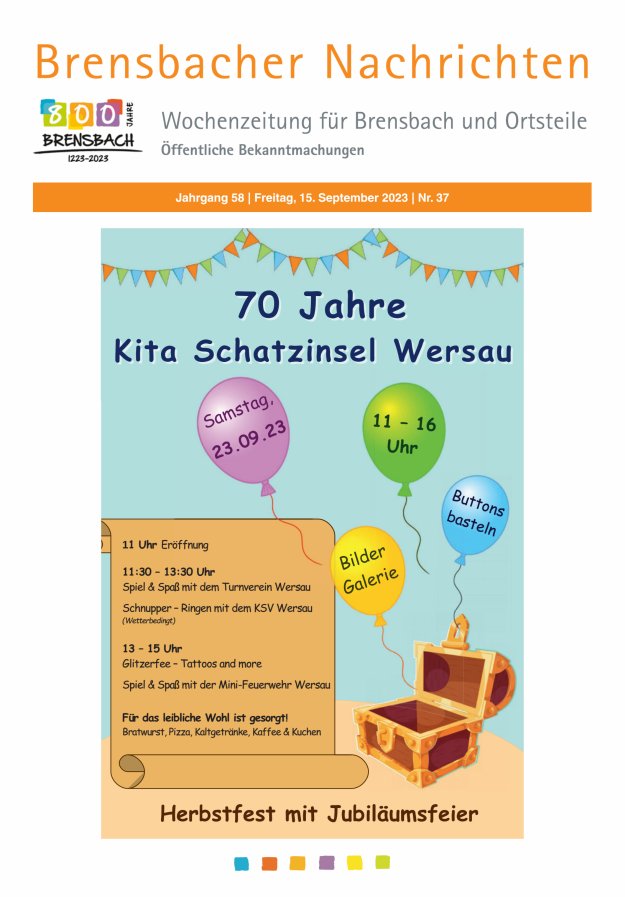 Brensbacher Nachrichten

800 JAHRE BRENSBACH 1223-2023

Wochenzeitung für Brensbach und Ortsteile
Öffentliche Bekanntmachungen

Jahrgang 58 | Freitag, 15. September 2023 | Nr. 37

70 Jahre
Kita Schatzinsel Wersau

Samstag, 23.09.23

11 - 16 Uhr

Buttons basteln

Bilder Galerie

11 Uhr Eröffnung

11:30 - 13:30 Uhr
Spiel & Spaß mit dem Turnverein Wersau

Schnupper - Ringen mit dem KSV Wersau
(Wetterbedingt)

13 - 15 Uhr
Glitzerfee - Tattoos and more

Spiel & Spaß mit der Mini-Feuerwehr Wersau

Für das leibliche Wohl ist gesorgt!
Bratwurst, Pizza, Kaltgetränke, Kaffee & Kuchen

Herbstfest mit Jubiläumsfeier